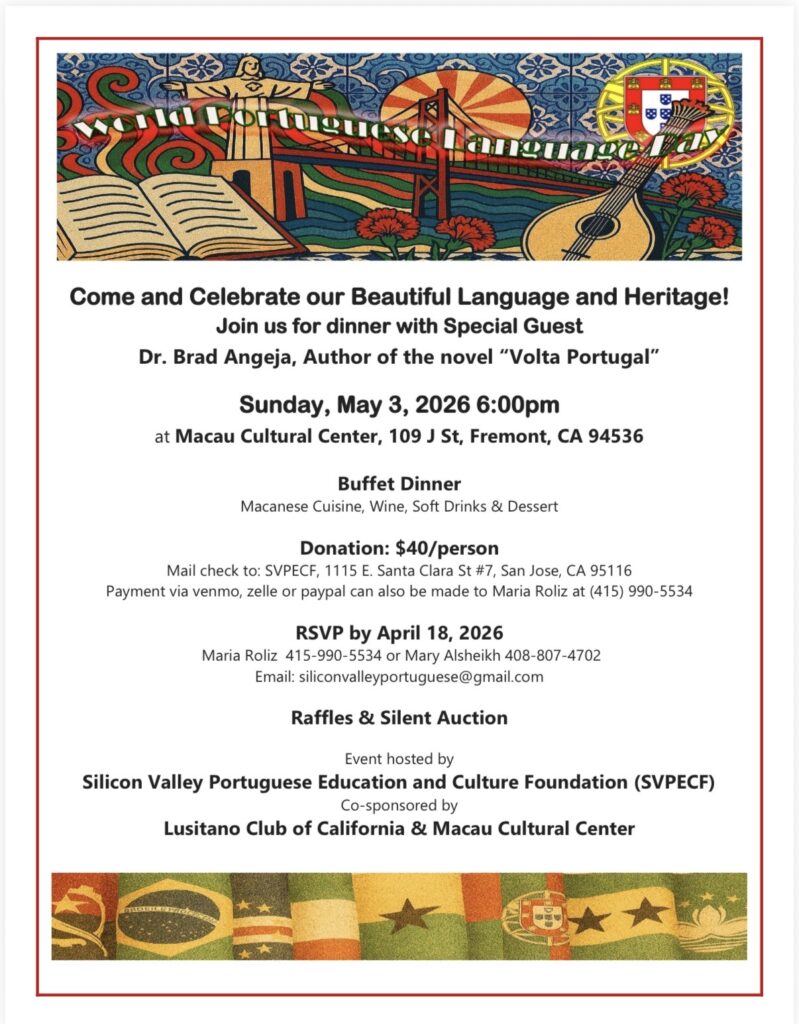 World Portuguese Language Day

Come and Celebrate our Beautiful Language and Heritage!
Join us for dinner with Special Guest
Dr. Brad Angeja, Author of the novel "Volta Portugal"

Sunday, May 3, 2026 6:00pm
at Macau Cultural Center, 109 J St, Fremont, CA 94536

Buffet Dinner
Macanese Cuisine, Wine, Soft Drinks & Dessert

Donation: $40/person
Mail check to: SVPECF, 1115 E. Santa Clara St #7, San Jose, CA 95116
Payment via venmo, zelle or paypal can also be made to Maria Roliz at (415) 990-5534

RSVP by April 18, 2026
Maria Roliz 415-990-5534 or Mary Alsheikh 408-807-4702
Email: siliconvalleyportuguese@gmail.com

Raffles & Silent Auction

Event hosted by
Silicon Valley Portuguese Education and Culture Foundation (SVPECF)
Co-sponsored by
Lusitano Club of California & Macau Cultural Center